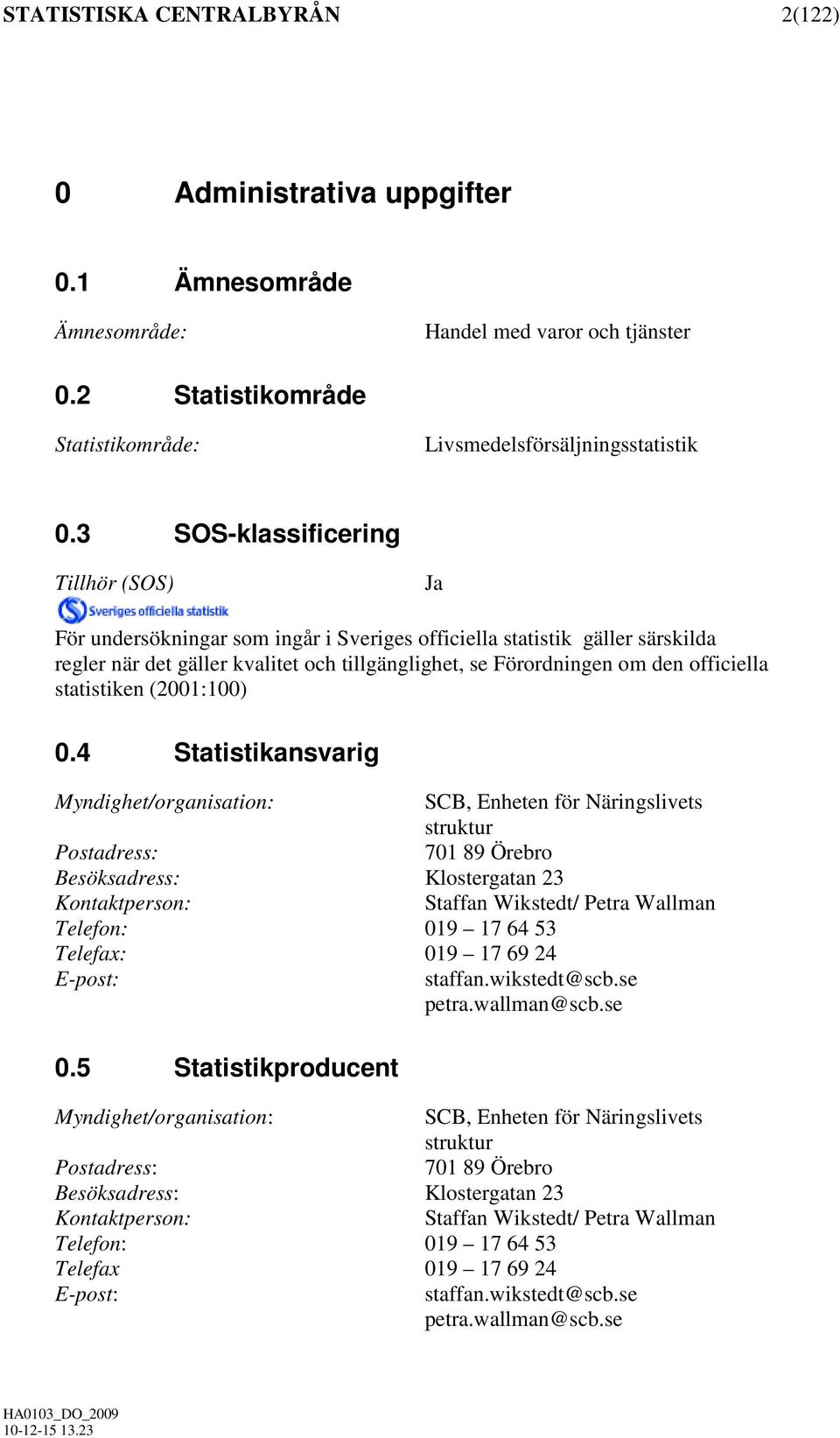 STATISTISKA CENTRALBYRÅN 2(122)

0 Administrativa uppgifter

0.1 Ämnesområde

Ämnesområde: Handel med varor och tjänster

0.2 Statistikområde

Statistikområde: Livsmedelsförsäljningsstatistik

0.3 SOS-klassificering

Tillhör (SOS) Ja

Sveriges officiella statistik

För undersökningar som ingår i Sveriges officiella statistik gäller särskilda regler när det gäller kvalitet och tillgänglighet, se Förordningen om den officiella statistiken (2001:100)

0.4 Statistikansvarig

Myndighet/organisation: SCB, Enheten för Näringslivets struktur
Postadress: 701 89 Örebro
Besöksadress: Klostergatan 23
Kontaktperson: Staffan Wikstedt/ Petra Wallman
Telefon: 019 – 17 64 53
Telefax: 019 – 17 69 24
E-post: staffan.wikstedt@scb.se
petra.wallman@scb.se

0.5 Statistikproducent

Myndighet/organisation: SCB, Enheten för Näringslivets struktur
Postadress: 701 89 Örebro
Besöksadress: Klostergatan 23
Kontaktperson: Staffan Wikstedt/ Petra Wallman
Telefon: 019 – 17 64 53
Telefax 019 – 17 69 24
E-post: staffan.wikstedt@scb.se
petra.wallman@scb.se

HA0103_DO_2009
10-12-15 13.23